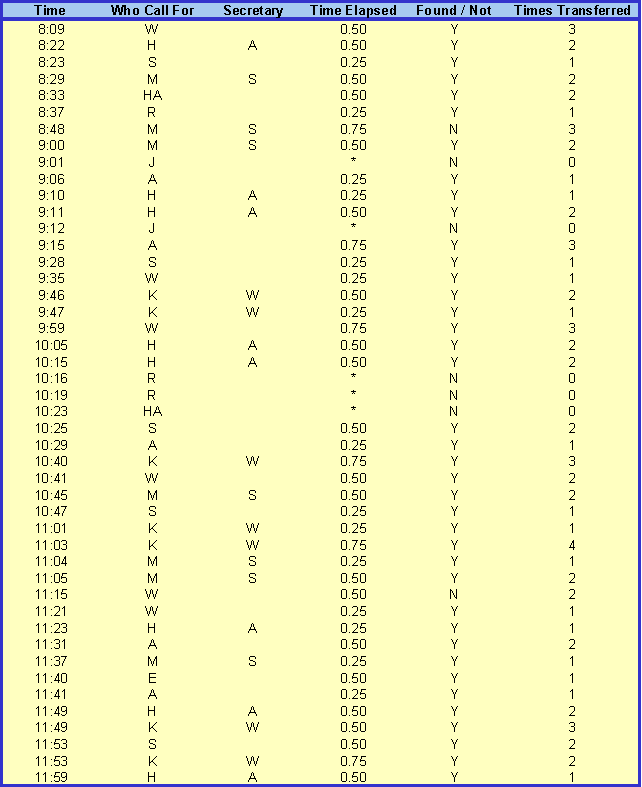 | Time | Who Call For | Secretary | Time Elapsed | Found / Not | Times Transferred |
|---|---|---|---|---|---|
| 8:09 | W | | 0.50 | Y | 3 |
| 8:22 | H | A | 0.50 | Y | 2 |
| 8:23 | S | | 0.25 | Y | 1 |
| 8:29 | M | S | 0.50 | Y | 2 |
| 8:33 | HA | | 0.50 | Y | 2 |
| 8:37 | R | | 0.25 | Y | 1 |
| 8:48 | M | S | 0.75 | N | 3 |
| 9:00 | M | S | 0.50 | Y | 2 |
| 9:01 | J | | * | N | 0 |
| 9:06 | A | | 0.25 | Y | 1 |
| 9:10 | H | A | 0.25 | Y | 1 |
| 9:11 | H | A | 0.50 | Y | 2 |
| 9:12 | J | | * | N | 0 |
| 9:15 | A | | 0.75 | Y | 3 |
| 9:28 | S | | 0.25 | Y | 1 |
| 9:35 | W | | 0.25 | Y | 1 |
| 9:46 | K | W | 0.50 | Y | 2 |
| 9:47 | K | W | 0.25 | Y | 1 |
| 9:59 | W | | 0.75 | Y | 3 |
| 10:05 | H | A | 0.50 | Y | 2 |
| 10:15 | H | A | 0.50 | Y | 2 |
| 10:16 | R | | * | N | 0 |
| 10:19 | R | | * | N | 0 |
| 10:23 | HA | | * | N | 0 |
| 10:25 | S | | 0.50 | Y | 2 |
| 10:29 | A | | 0.25 | Y | 1 |
| 10:40 | K | W | 0.75 | Y | 3 |
| 10:41 | W | | 0.50 | Y | 2 |
| 10:45 | M | S | 0.50 | Y | 2 |
| 10:47 | S | | 0.25 | Y | 1 |
| 11:01 | K | W | 0.25 | Y | 1 |
| 11:03 | K | W | 0.75 | Y | 4 |
| 11:04 | M | S | 0.25 | Y | 1 |
| 11:05 | M | S | 0.50 | Y | 2 |
| 11:15 | W | | 0.50 | N | 2 |
| 11:21 | W | | 0.25 | Y | 1 |
| 11:23 | H | A | 0.25 | Y | 1 |
| 11:31 | A | | 0.50 | Y | 2 |
| 11:37 | M | S | 0.25 | Y | 1 |
| 11:40 | E | | 0.50 | Y | 1 |
| 11:41 | A | | 0.25 | Y | 1 |
| 11:49 | H | A | 0.50 | Y | 2 |
| 11:49 | K | W | 0.50 | Y | 3 |
| 11:53 | S | | 0.50 | Y | 2 |
| 11:53 | K | W | 0.75 | Y | 2 |
| 11:59 | H | A | 0.50 | Y | 1 |